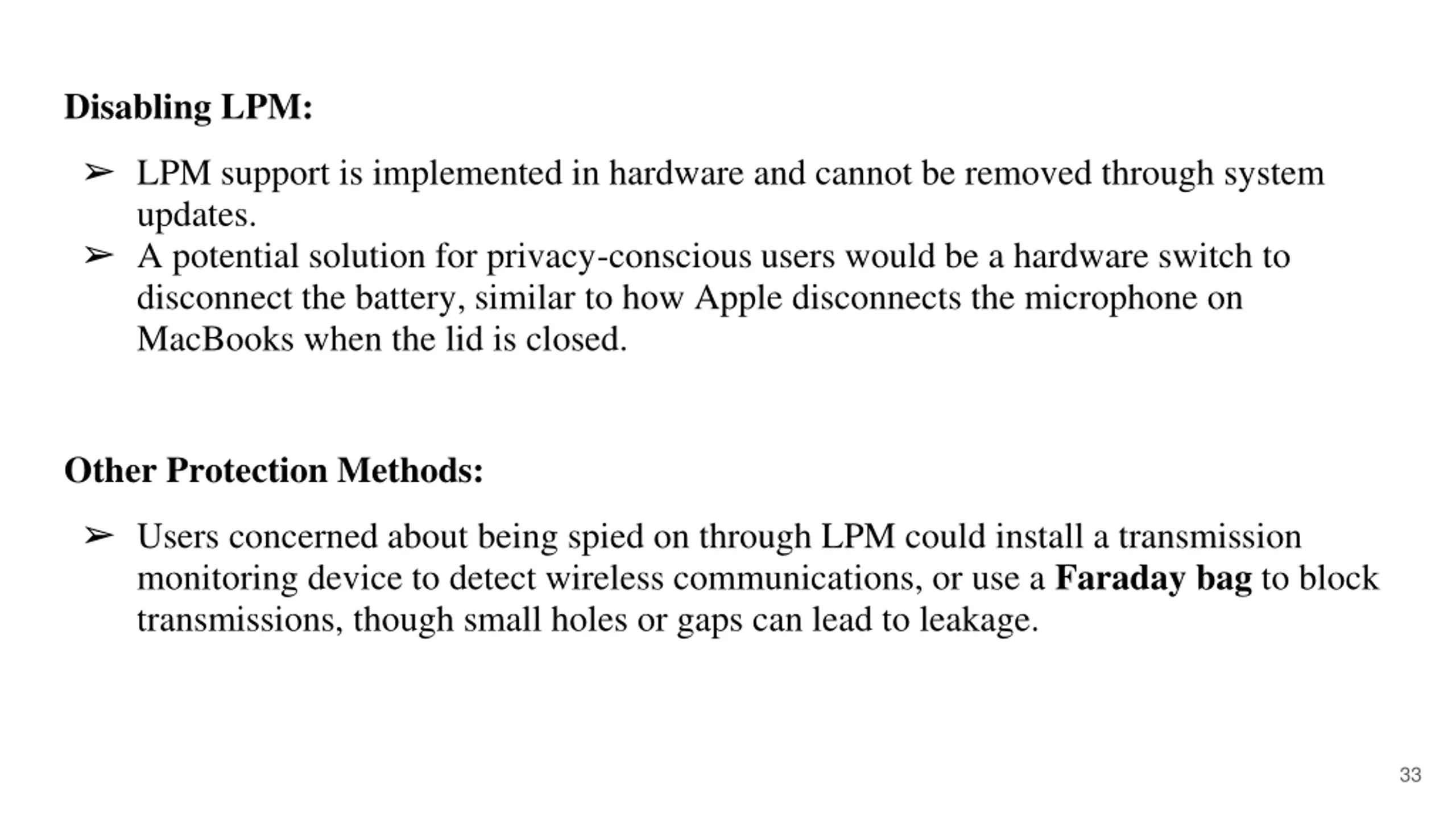 Disabling LPM:

➢ LPM support is implemented in hardware and cannot be removed through system updates.
➢ A potential solution for privacy-conscious users would be a hardware switch to disconnect the battery, similar to how Apple disconnects the microphone on MacBooks when the lid is closed.

Other Protection Methods:

➢ Users concerned about being spied on through LPM could install a transmission monitoring device to detect wireless communications, or use a Faraday bag to block transmissions, though small holes or gaps can lead to leakage.

33